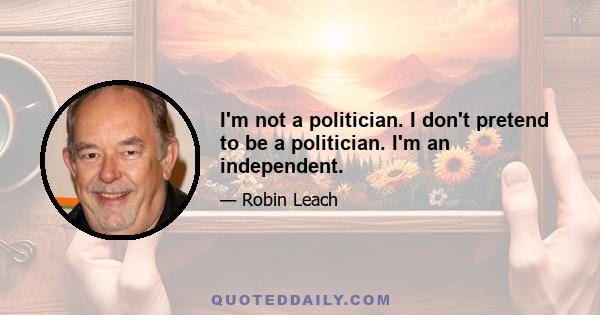 I'm not a politician. I don't pretend to be a politician. I'm an independent.

— Robin Leach

QUOTEDDAILY.COM